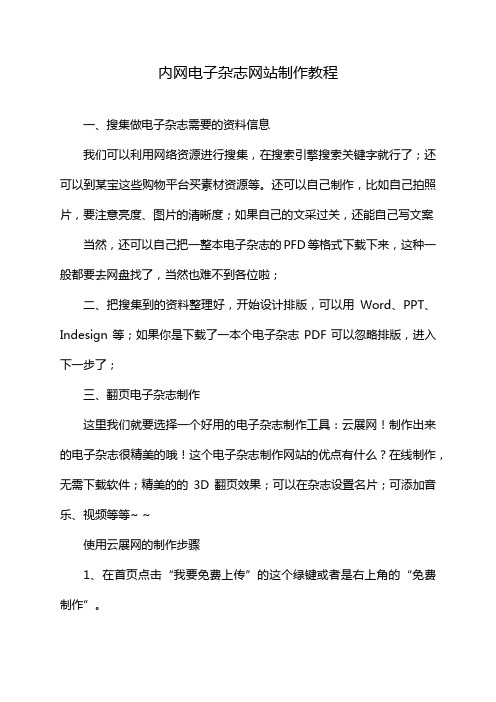 内网电子杂志网站制作教程

一、搜集做电子杂志需要的资料信息

我们可以利用网络资源进行搜集，在搜索引擎搜索关键字就行了；还可以到某宝这些购物平台买素材资源等。还可以自己制作，比如自己拍照片，要注意亮度、图片的清晰度；如果自己的文采过关，还能自己写文案

当然，还可以自己把一整本电子杂志的PFD等格式下载下来，这种一般都要去网盘找了，当然也难不到各位啦；

二、把搜集到的资料整理好，开始设计排版，可以用 Word、PPT、Indesign 等；如果你是下载了一本个电子杂志 PDF 可以忽略排版，进入下一步了；

三、翻页电子杂志制作

这里我们就要选择一个好用的电子杂志制作工具：云展网！制作出来的电子杂志很精美的哦！这个电子杂志制作网站的优点有什么？在线制作，无需下载软件；精美的的 3D 翻页效果；可以在杂志设置名片；可添加音乐、视频等等~ ~

使用云展网的制作步骤

1、在首页点击“我要免费上传”的这个绿键或者是右上角的“免费制作”。